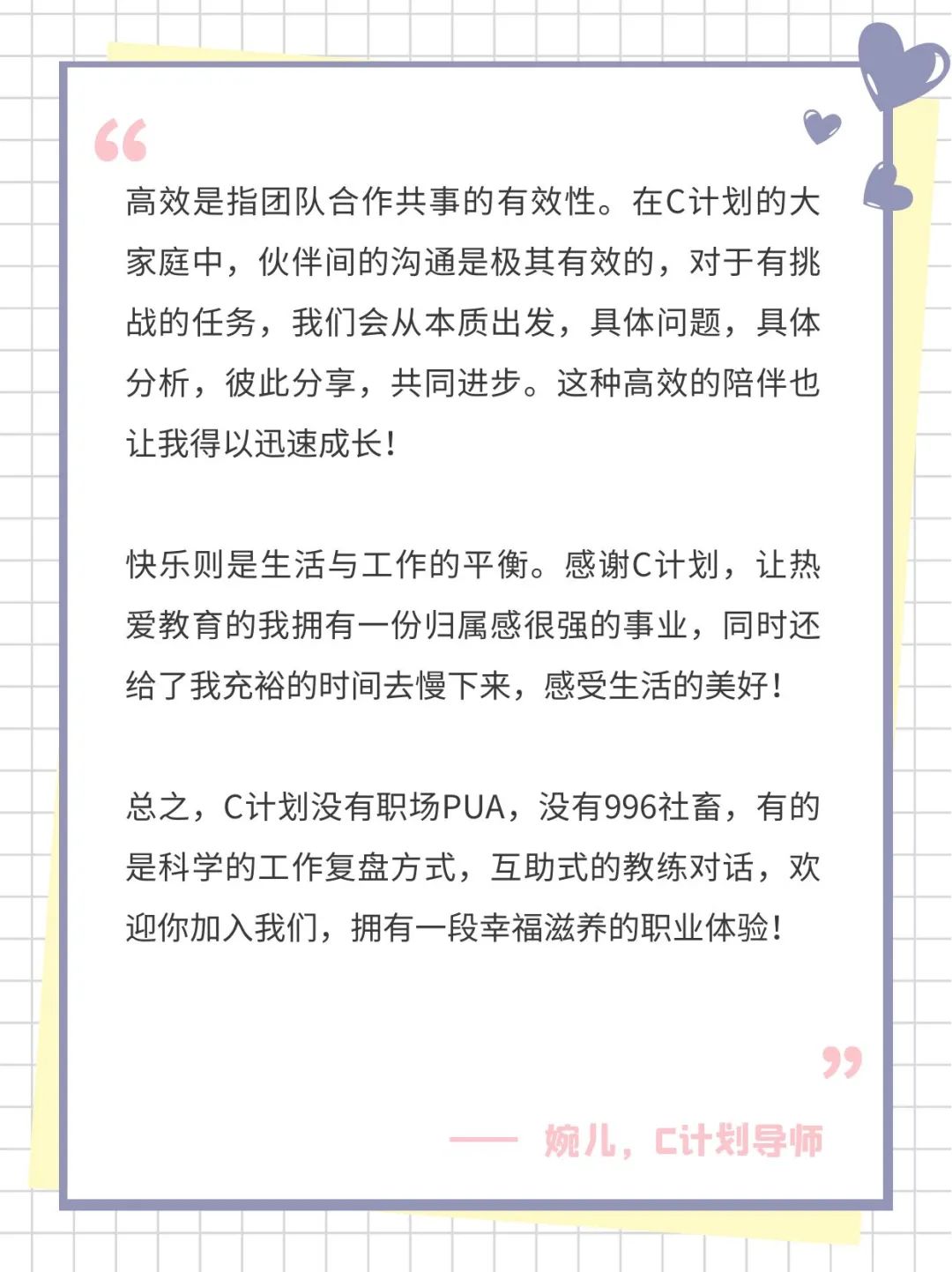 “

高效是指团队合作共事的有效性。在C计划的大家庭中，伙伴间的沟通是极其有效的，对于有挑战的任务，我们会从本质出发，具体问题，具体分析，彼此分享，共同进步。这种高效的陪伴也让我得以迅速成长！

快乐则是生活与工作的平衡。感谢C计划，让热爱教育的我拥有一份归属感很强的事业，同时还给了我充裕的时间去慢下来，感受生活的美好！

总之，C计划没有职场PUA，没有996社畜，有的是科学的工作复盘方式，互助式的教练对话，欢迎你加入我们，拥有一段幸福滋养的职业体验！

”

—— 婉儿，C计划导师